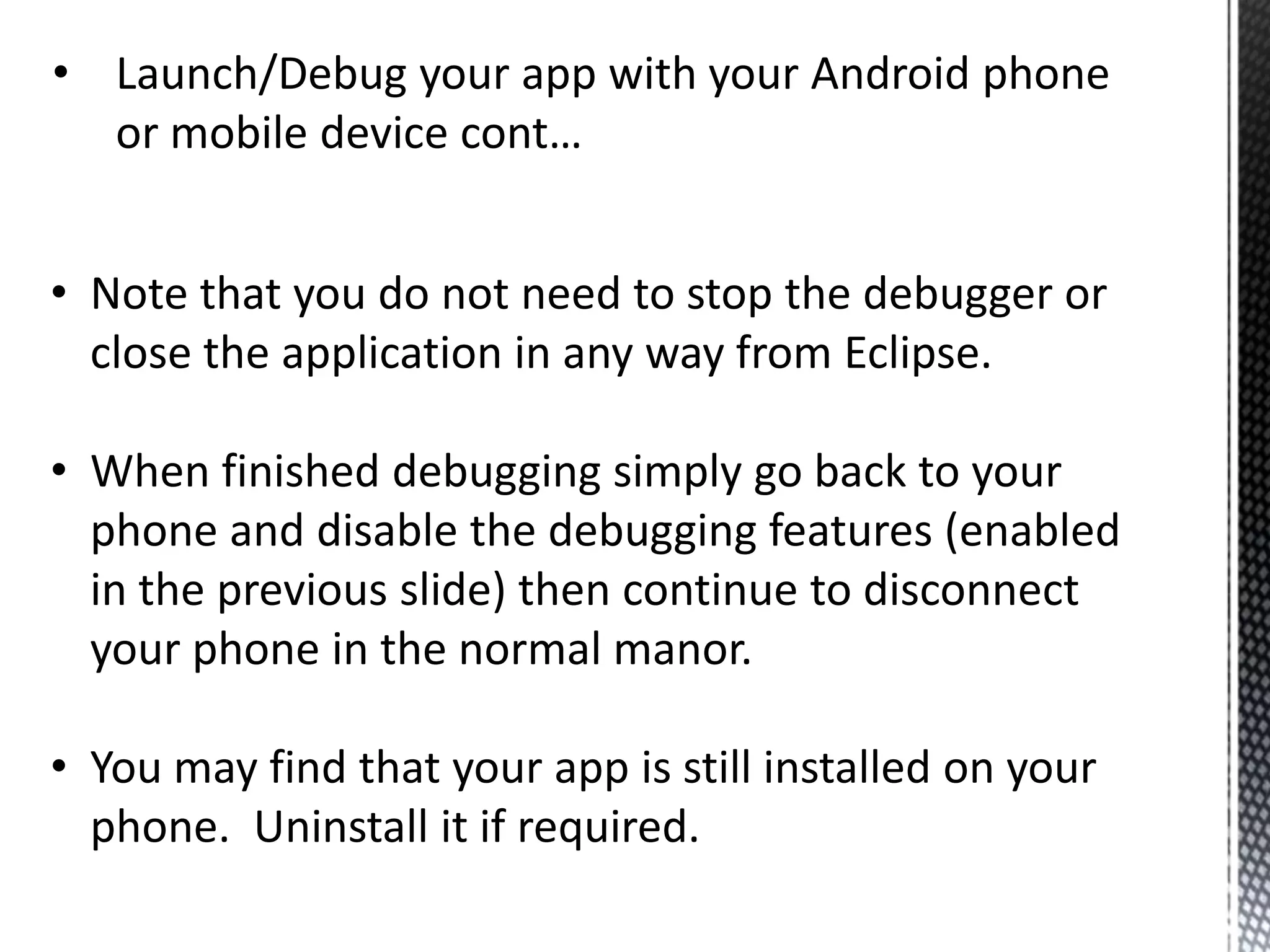 • Launch/Debug your app with your Android phone or mobile device cont…

• Note that you do not need to stop the debugger or close the application in any way from Eclipse.

• When finished debugging simply go back to your phone and disable the debugging features (enabled in the previous slide) then continue to disconnect your phone in the normal manor.

• You may find that your app is still installed on your phone. Uninstall it if required.